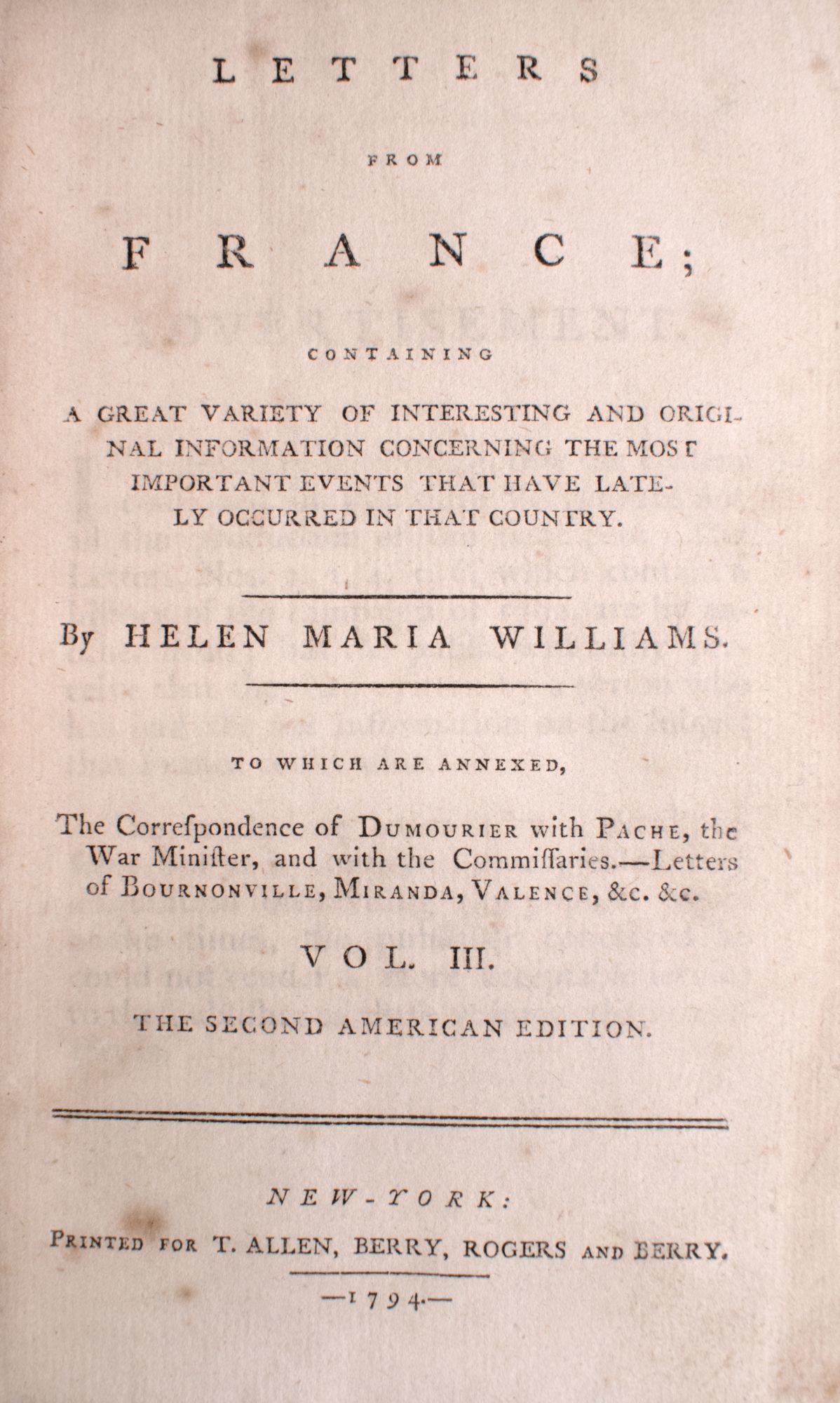 LETTERS

FROM

FRANCE;

CONTAINING

A GREAT VARIETY OF INTERESTING AND ORIGINAL INFORMATION CONCERNING THE MOST IMPORTANT EVENTS THAT HAVE LATELY OCCURRED IN THAT COUNTRY.

By HELEN MARIA WILLIAMS.

TO WHICH ARE ANNEXED,

The Correſpondence of DUMOURIER with PACHE, the War Miniſter, and with the Commiſſaries.—Letters of BOURNONVILLE, MIRANDA, VALENCE, &c. &c.

VOL. III.

THE SECOND AMERICAN EDITION.

NEW-YORK:

PRINTED FOR T. ALLEN, BERRY, ROGERS AND BERRY.

—1794.—